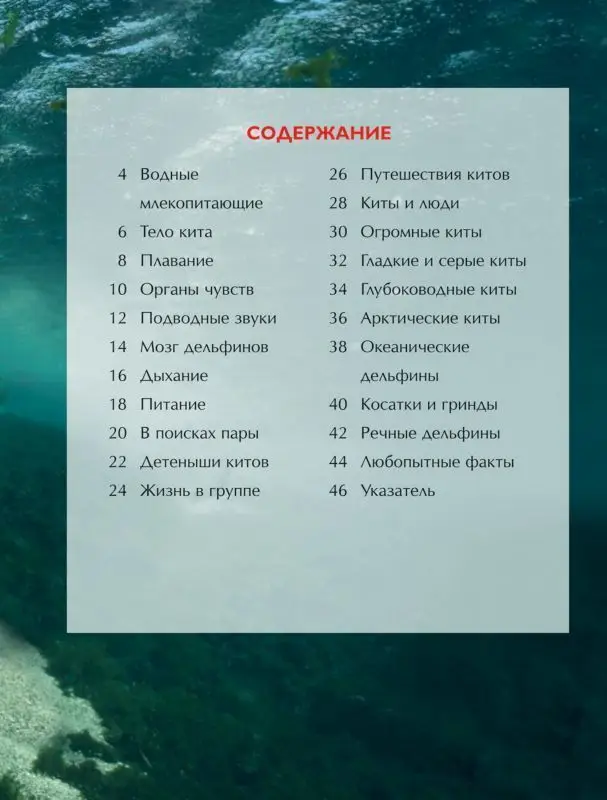 СОДЕРЖАНИЕ

4 Водные млекопитающие
6 Тело кита
8 Плавание
10 Органы чувств
12 Подводные звуки
14 Мозг дельфинов
16 Дыхание
18 Питание
20 В поисках пары
22 Детеныши китов
24 Жизнь в группе

26 Путешествия китов
28 Киты и люди
30 Огромные киты
32 Гладкие и серые киты
34 Глубоководные киты
36 Арктические киты
38 Океанические дельфины
40 Косатки и гринды
42 Речные дельфины
44 Любопытные факты
46 Указатель